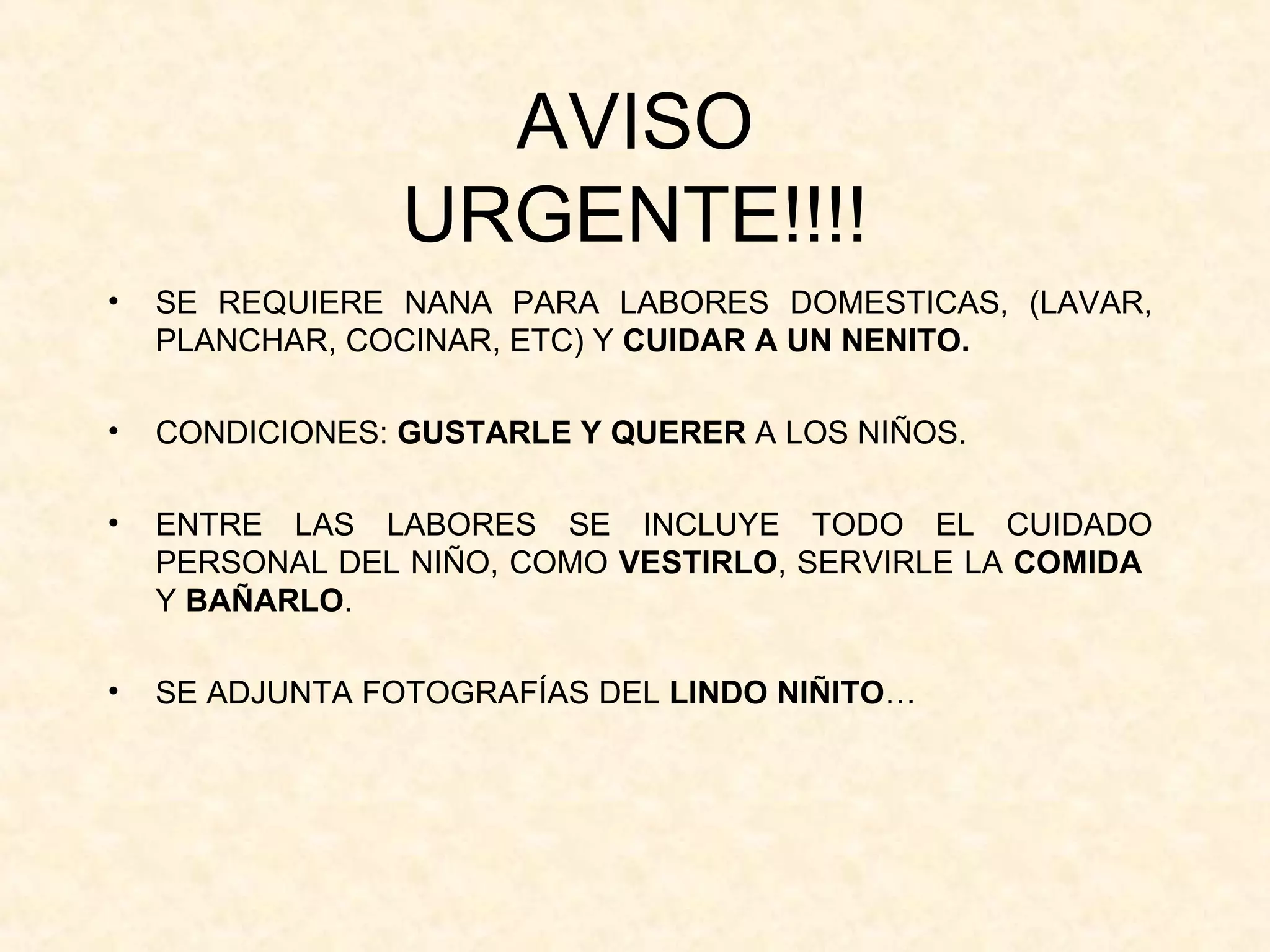 AVISO
URGENTE!!!!

• SE REQUIERE NANA PARA LABORES DOMESTICAS, (LAVAR, PLANCHAR, COCINAR, ETC) Y CUIDAR A UN NENITO.

• CONDICIONES: GUSTARLE Y QUERER A LOS NIÑOS.

• ENTRE LAS LABORES SE INCLUYE TODO EL CUIDADO PERSONAL DEL NIÑO, COMO VESTIRLO, SERVIRLE LA COMIDA Y BAÑARLO.

• SE ADJUNTA FOTOGRAFÍAS DEL LINDO NIÑITO…